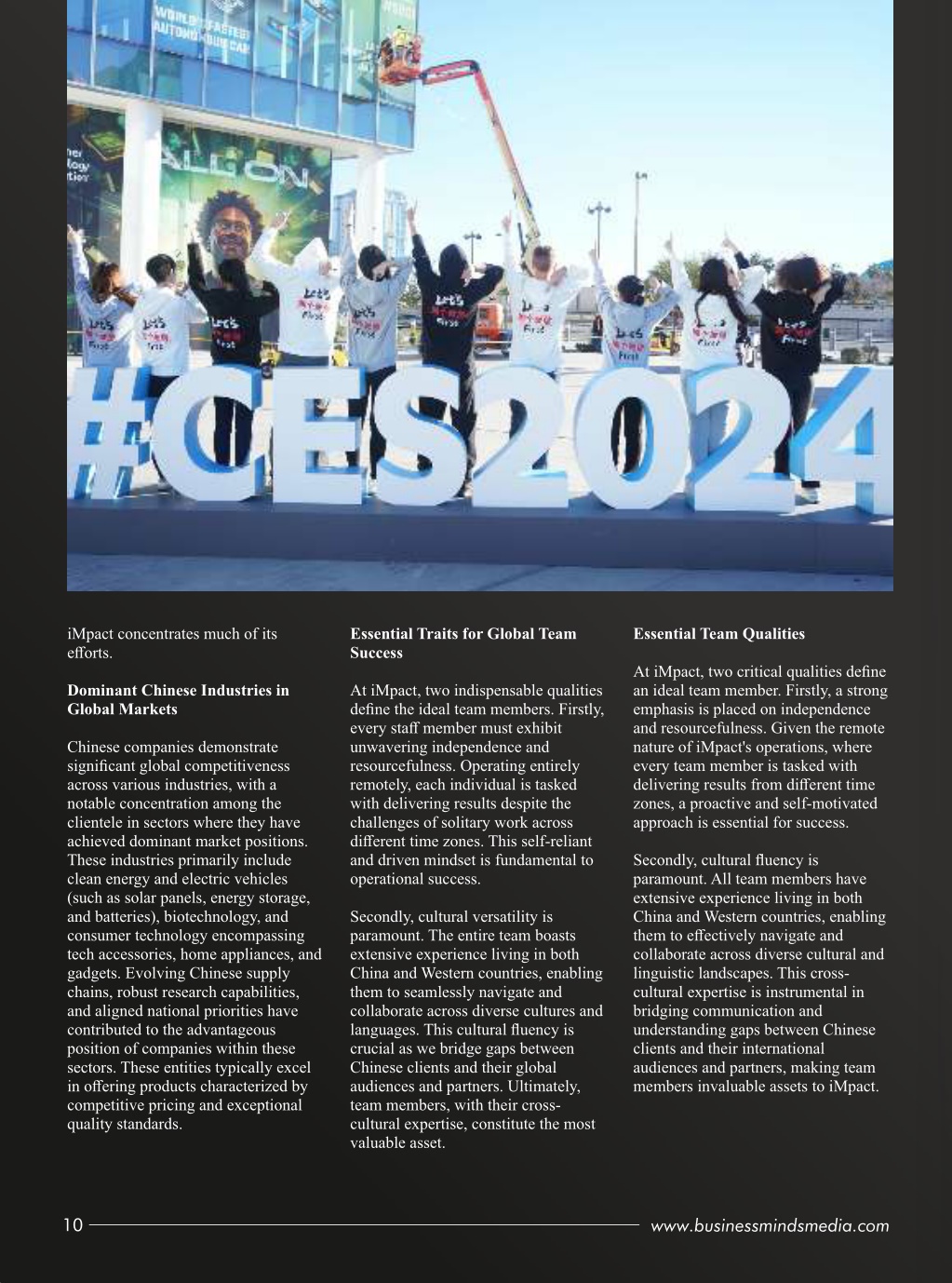 WORLD'S FASTEST AUTONOMOUS CAR

ALL ON

#CES2024

iMpact concentrates much of its efforts.

**Dominant Chinese Industries in Global Markets**

Chinese companies demonstrate significant global competitiveness across various industries, with a notable concentration among the clientele in sectors where they have achieved dominant market positions. These industries primarily include clean energy and electric vehicles (such as solar panels, energy storage, and batteries), biotechnology, and consumer technology encompassing tech accessories, home appliances, and gadgets. Evolving Chinese supply chains, robust research capabilities, and aligned national priorities have contributed to the advantageous position of companies within these sectors. These entities typically excel in offering products characterized by competitive pricing and exceptional quality standards.

**Essential Traits for Global Team Success**

At iMpact, two indispensable qualities define the ideal team members. Firstly, every staff member must exhibit unwavering independence and resourcefulness. Operating entirely remotely, each individual is tasked with delivering results despite the challenges of solitary work across different time zones. This self-reliant and driven mindset is fundamental to operational success.

Secondly, cultural versatility is paramount. The entire team boasts extensive experience living in both China and Western countries, enabling them to seamlessly navigate and collaborate across diverse cultures and languages. This cultural fluency is crucial as we bridge gaps between Chinese clients and their global audiences and partners. Ultimately, team members, with their cross-cultural expertise, constitute the most valuable asset.

**Essential Team Qualities**

At iMpact, two critical qualities define an ideal team member. Firstly, a strong emphasis is placed on independence and resourcefulness. Given the remote nature of iMpact's operations, where every team member is tasked with delivering results from different time zones, a proactive and self-motivated approach is essential for success.

Secondly, cultural fluency is paramount. All team members have extensive experience living in both China and Western countries, enabling them to effectively navigate and collaborate across diverse cultural and linguistic landscapes. This cross-cultural expertise is instrumental in bridging communication and understanding gaps between Chinese clients and their international audiences and partners, making team members invaluable assets to iMpact.

10 www.businessmindsmedia.com